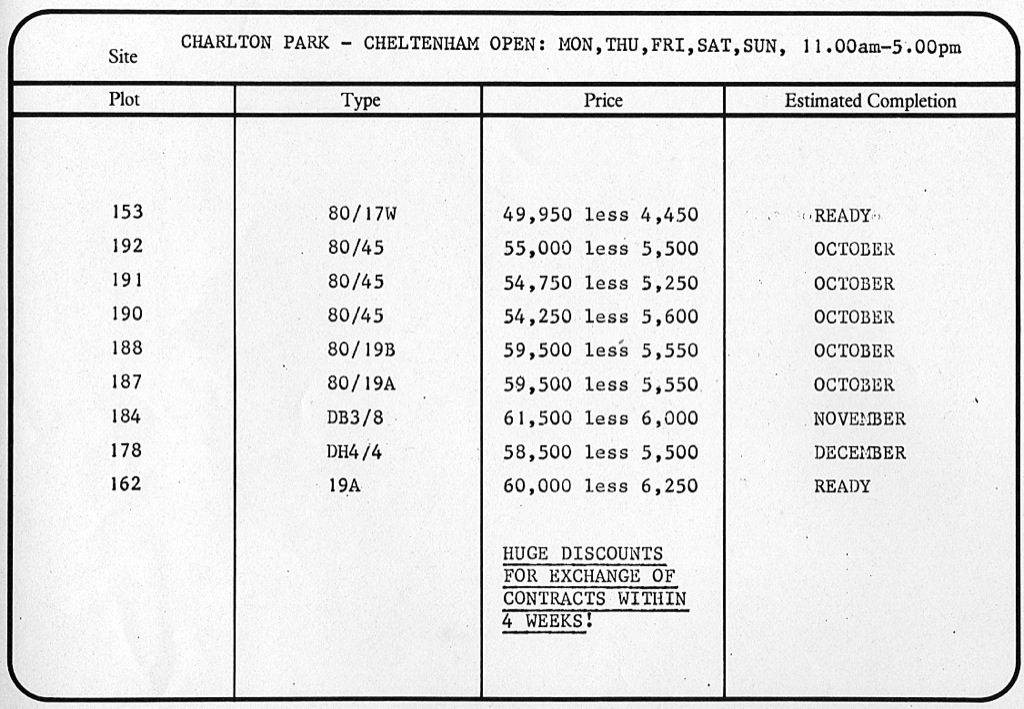 Site CHARLTON PARK - CHELTENHAM OPEN: MON,THU,FRI,SAT,SUN, 11.00am-5.00pm

| Plot | Type | Price | Estimated Completion |
|---|---|---|---|
| 153 | 80/17W | 49,950 less 4,450 | READY |
| 192 | 80/45 | 55,000 less 5,500 | OCTOBER |
| 191 | 80/45 | 54,750 less 5,250 | OCTOBER |
| 190 | 80/45 | 54,250 less 5,600 | OCTOBER |
| 188 | 80/19B | 59,500 less 5,550 | OCTOBER |
| 187 | 80/19A | 59,500 less 5,550 | OCTOBER |
| 184 | DB3/8 | 61,500 less 6,000 | NOVEMBER |
| 178 | DH4/4 | 58,500 less 5,500 | DECEMBER |
| 162 | 19A | 60,000 less 6,250 | READY |
| | | HUGE DISCOUNTS FOR EXCHANGE OF CONTRACTS WITHIN 4 WEEKS! | |